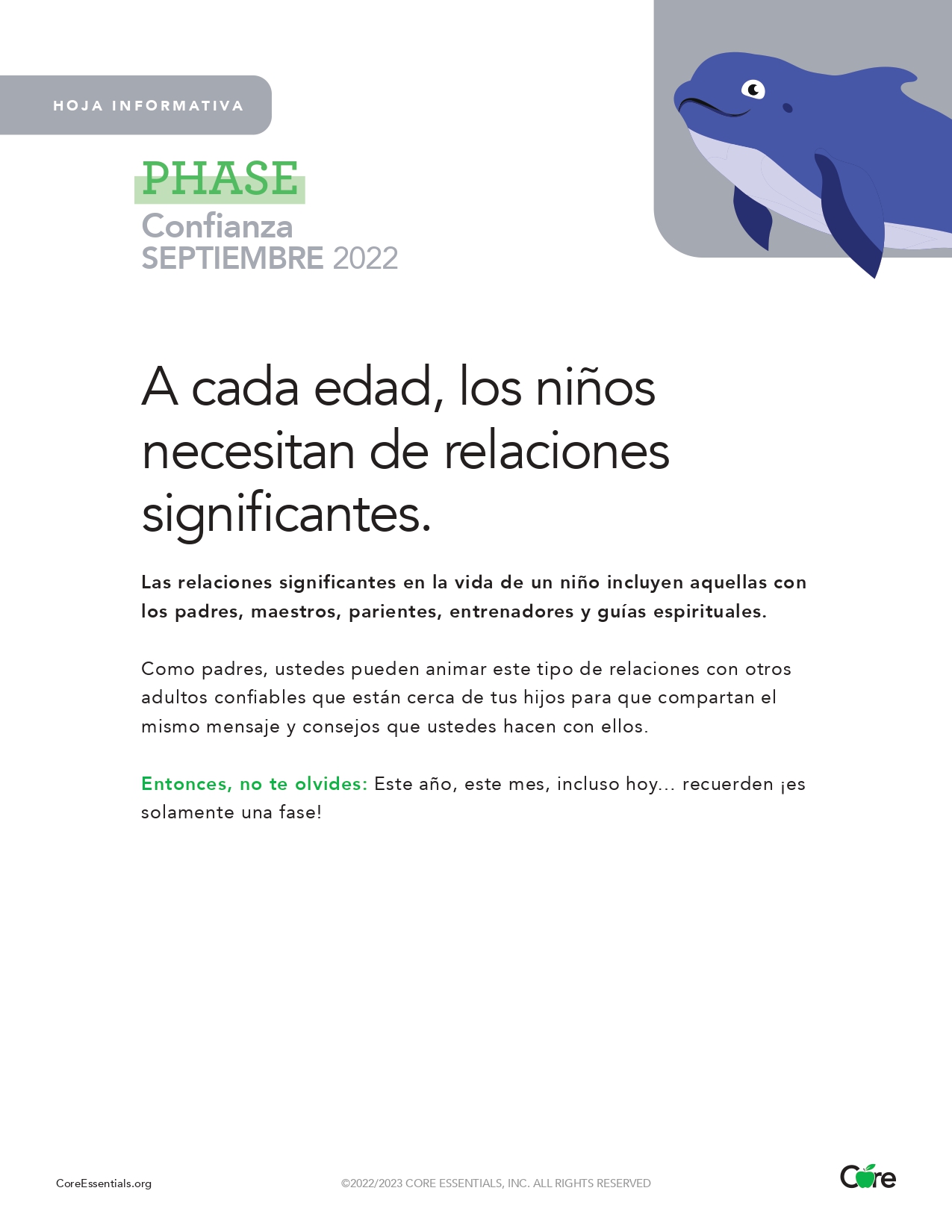 HOJA INFORMATIVA

PHASE
Confianza
SEPTIEMBRE 2022

A cada edad, los niños necesitan de relaciones significantes.

Las relaciones significantes en la vida de un niño incluyen aquellas con los padres, maestros, parientes, entrenadores y guías espirituales.

Como padres, ustedes pueden animar este tipo de relaciones con otros adultos confiables que están cerca de tus hijos para que compartan el mismo mensaje y consejos que ustedes hacen con ellos.

Entonces, no te olvides: Este año, este mes, incluso hoy... recuerden ¡es solamente una fase!

CoreEssentials.org

©2022/2023 CORE ESSENTIALS, INC. ALL RIGHTS RESERVED

Core